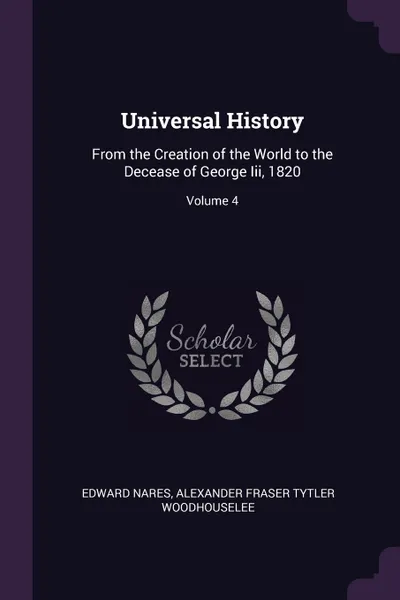 Universal History

From the Creation of the World to the Decease of George Iii, 1820

Volume 4

Scholar SELECT

EDWARD NARES, ALEXANDER FRASER TYTLER WOODHOUSELEE